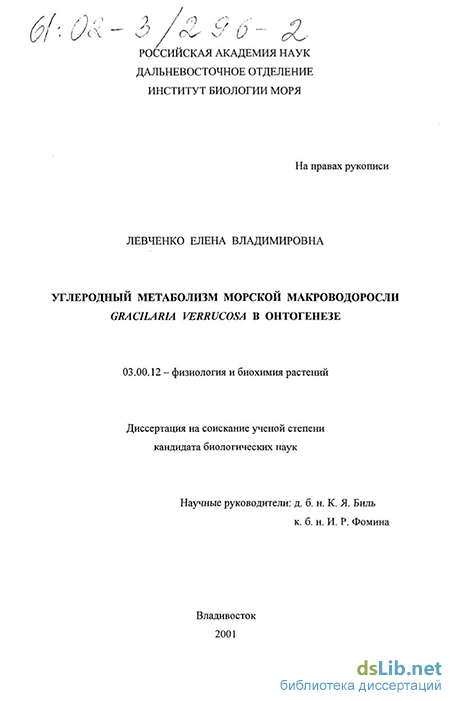 61:02-3/296-2

РОССИЙСКАЯ АКАДЕМИЯ НАУК
ДАЛЬНЕВОСТОЧНОЕ ОТДЕЛЕНИЕ
ИНСТИТУТ БИОЛОГИИ МОРЯ

На правах рукописи

ЛЕВЧЕНКО ЕЛЕНА ВЛАДИМИРОВНА

УГЛЕРОДНЫЙ МЕТАБОЛИЗМ МОРСКОЙ МАКРОВОДОРОСЛИ
GRACILARIA VERRUCOSA В ОНТОГЕНЕЗЕ

03.00.12 – физиология и биохимия растений

Диссертация на соискание ученой степени
кандидата биологических наук

Научные руководители: д. б. н. К. Я. Биль
к. б. н. И. Р. Фомина

Владивосток
2001

dsLib.net
библиотека диссертаций